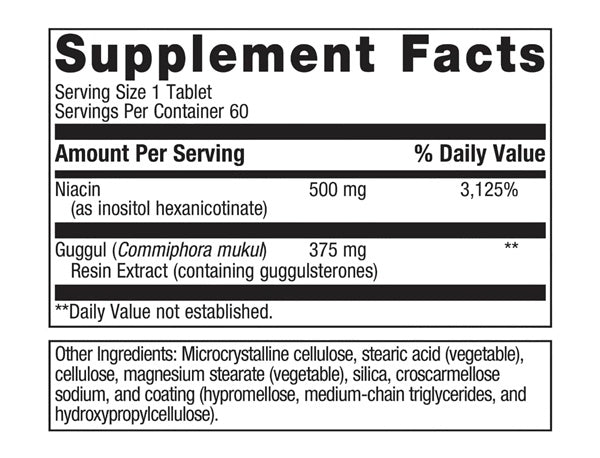 Supplement Facts
Serving Size 1 Tablet
Servings Per Container 60

| Amount Per Serving | | % Daily Value |
|---|---|---|
| Niacin (as inositol hexanicotinate) | 500 mg | 3,125% |
| Guggul (Commiphora mukul) Resin Extract (containing guggulsterones) | 375 mg | ** |

**Daily Value not established.

Other Ingredients: Microcrystalline cellulose, stearic acid (vegetable), cellulose, magnesium stearate (vegetable), silica, croscarmellose sodium, and coating (hypromellose, medium-chain triglycerides, and hydroxypropylcellulose).